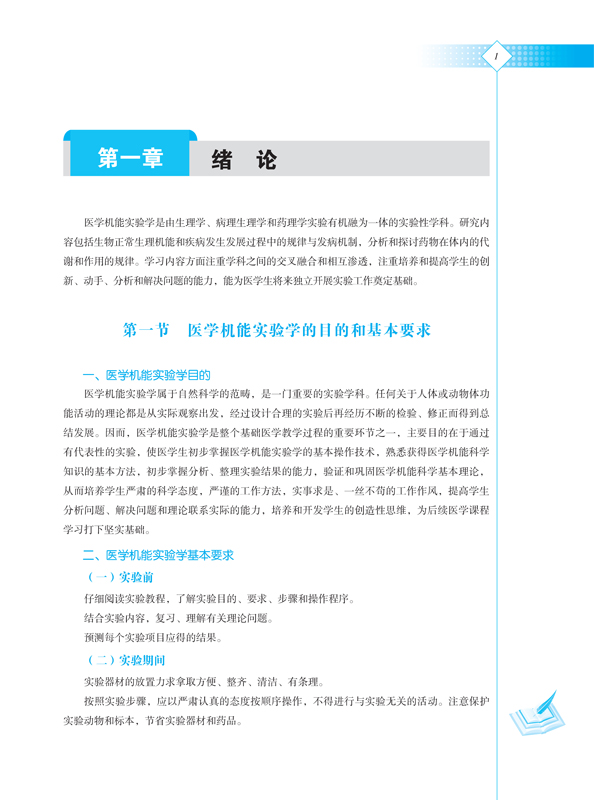 1

第一章　绪　论

医学机能实验学是由生理学、病理生理学和药理学实验有机融为一体的实验性学科。研究内容包括生物正常生理机能和疾病发生发展过程中的规律与发病机制，分析和探讨药物在体内的代谢和作用的规律。学习内容方面注重学科之间的交叉融合和相互渗透，注重培养和提高学生的创新、动手、分析和解决问题的能力，能为医学生将来独立开展实验工作奠定基础。

第一节　医学机能实验学的目的和基本要求

一、医学机能实验学目的

医学机能实验学属于自然科学的范畴，是一门重要的实验学科。任何关于人体或动物体功能活动的理论都是从实际观察出发，经过设计合理的实验后再经历不断的检验、修正而得到总结发展。因而，医学机能实验学是整个基础医学教学过程的重要环节之一，主要目的在于通过有代表性的实验，使医学生初步掌握医学机能实验学的基本操作技术，熟悉获得医学机能科学知识的基本方法，初步掌握分析、整理实验结果的能力，验证和巩固医学机能科学基本理论，从而培养学生严肃的科学态度，严谨的工作方法，实事求是、一丝不苟的工作作风，提高学生分析问题、解决问题和理论联系实际的能力，培养和开发学生的创造性思维，为后续医学课程学习打下坚实基础。

二、医学机能实验学基本要求

（一）实验前

仔细阅读实验教程，了解实验目的、要求、步骤和操作程序。

结合实验内容，复习、理解有关理论问题。

预测每个实验项目应得的结果。

（二）实验期间

实验器材的放置力求拿取方便、整齐、清洁、有条理。

按照实验步骤，应以严肃认真的态度按顺序操作，不得进行与实验无关的活动。注意保护实验动物和标本，节省实验器材和药品。